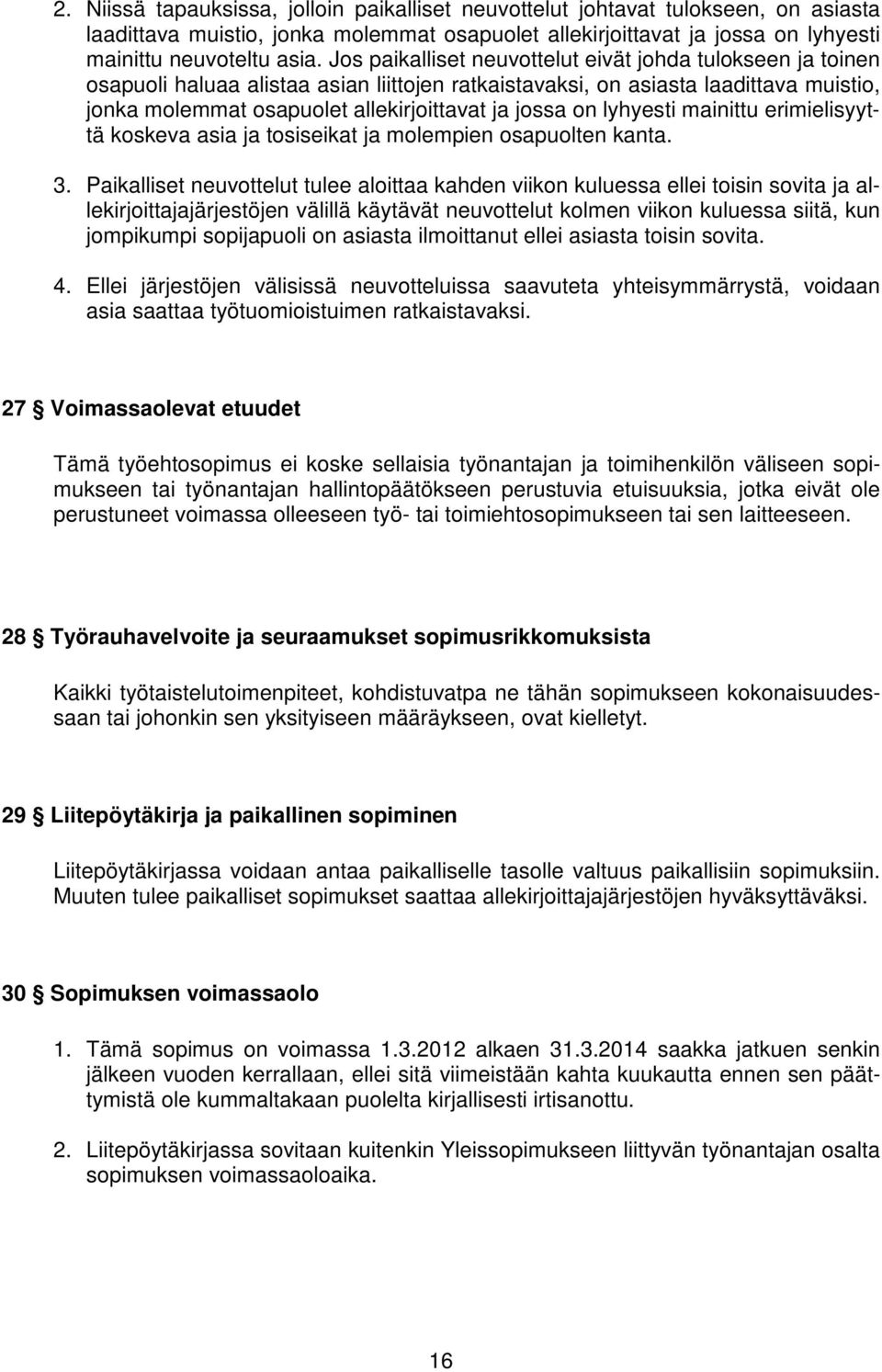 2. Niissä tapauksissa, jolloin paikalliset neuvottelut johtavat tulokseen, on asiasta laadittava muistio, jonka molemmat osapuolet allekirjoittavat ja jossa on lyhyesti mainittu neuvoteltu asia. Jos paikalliset neuvottelut eivät johda tulokseen ja toinen osapuoli haluaa alistaa asian liittojen ratkaistavaksi, on asiasta laadittava muistio, jonka molemmat osapuolet allekirjoittavat ja jossa on lyhyesti mainittu erimielisyyttä koskeva asia ja tosiseikat ja molempien osapuolten kanta.

3. Paikalliset neuvottelut tulee aloittaa kahden viikon kuluessa ellei toisin sovita ja allekirjoittajajärjestöjen välillä käytävät neuvottelut kolmen viikon kuluessa siitä, kun jompikumpi sopijapuoli on asiasta ilmoittanut ellei asiasta toisin sovita.

4. Ellei järjestöjen välisissä neuvotteluissa saavuteta yhteisymmärrystä, voidaan asia saattaa työtuomioistuimen ratkaistavaksi.

27 § Voimassaolevat etuudet

Tämä työehtosopimus ei koske sellaisia työnantajan ja toimihenkilön väliseen sopimukseen tai työnantajan hallintopäätökseen perustuvia etuisuuksia, jotka eivät ole perustuneet voimassa olleeseen työ- tai toimiehtosopimukseen tai sen laitteeseen.

28 § Työrauhavelvoite ja seuraamukset sopimusrikkomuksista

Kaikki työtaistelutoimenpiteet, kohdistuvatpa ne tähän sopimukseen kokonaisuudessaan tai johonkin sen yksityiseen määräykseen, ovat kielletyt.

29 § Liitepöytäkirja ja paikallinen sopiminen

Liitepöytäkirjassa voidaan antaa paikalliselle tasolle valtuus paikallisiin sopimuksiin. Muuten tulee paikalliset sopimukset saattaa allekirjoittajajärjestöjen hyväksyttäväksi.

30 § Sopimuksen voimassaolo

1. Tämä sopimus on voimassa 1.3.2012 alkaen 31.3.2014 saakka jatkuen senkin jälkeen vuoden kerrallaan, ellei sitä viimeistään kahta kuukautta ennen sen päättymistä ole kummaltakaan puolelta kirjallisesti irtisanottu.

2. Liitepöytäkirjassa sovitaan kuitenkin Yleissopimukseen liittyvän työnantajan osalta sopimuksen voimassaoloaika.

16